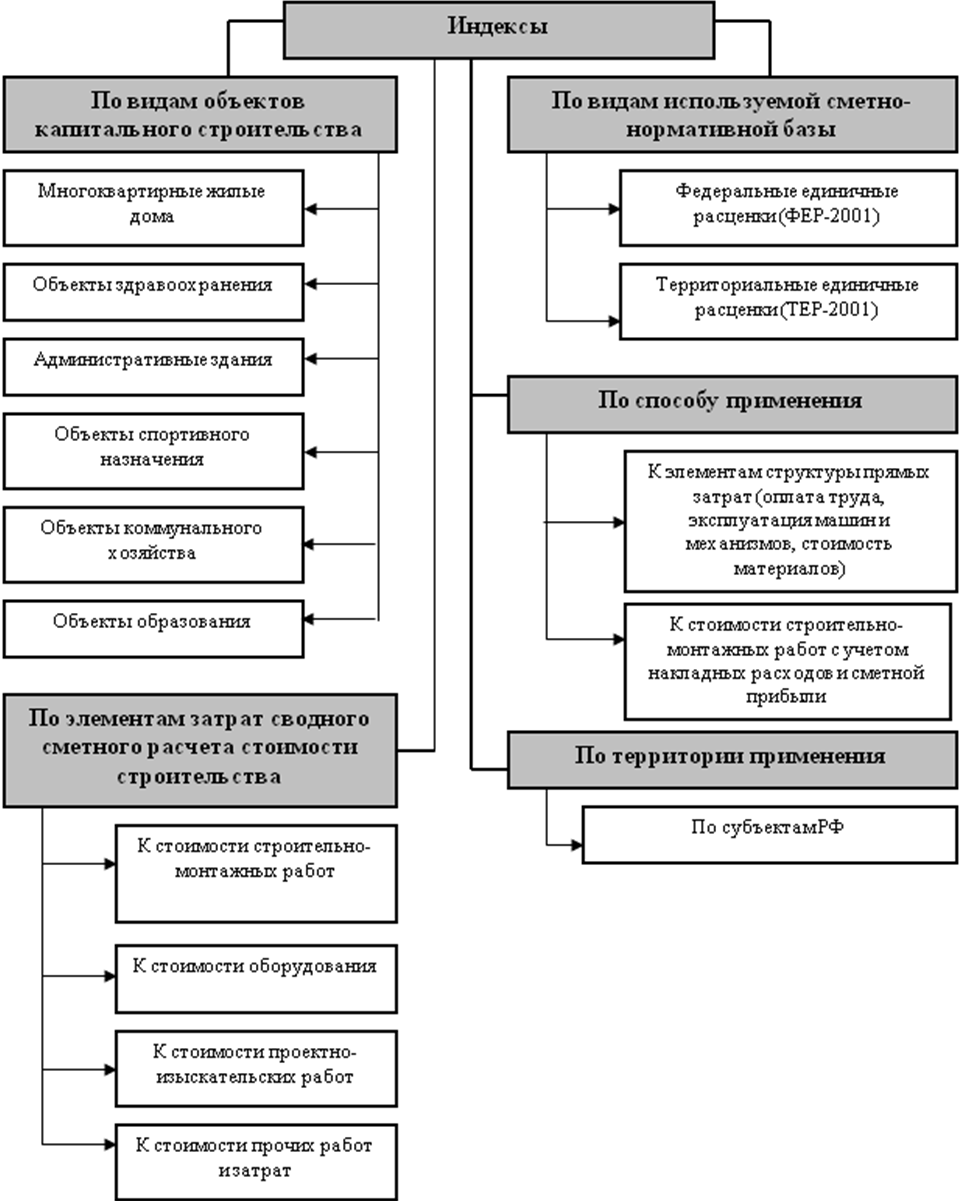 Индексы

По видам объектов капитального строительства

Многоквартирные жилые дома

Объекты здравоохранения

Административные здания

Объекты спортивного назначения

Объекты коммунального хозяйства

Объекты образования

По элементам затрат сводного сметного расчета стоимости строительства

К стоимости строительно-монтажных работ

К стоимости оборудования

К стоимости проектно-изыскательских работ

К стоимости прочих работ изатрат

По видам используемой сметно-нормативной базы

Федеральные единичные расценки(ФЕР-2001)

Территориальные единичные расценки(ТЕР-2001)

По способу применения

К элементам структуры прямых затрат (оплата труда, эксплуатация машин и механизмов, стоимость материалов)

К стоимости строительно-монтажных работ с учетом накладных расходов и сметной прибыли

По территории применения

По субъектамРФ